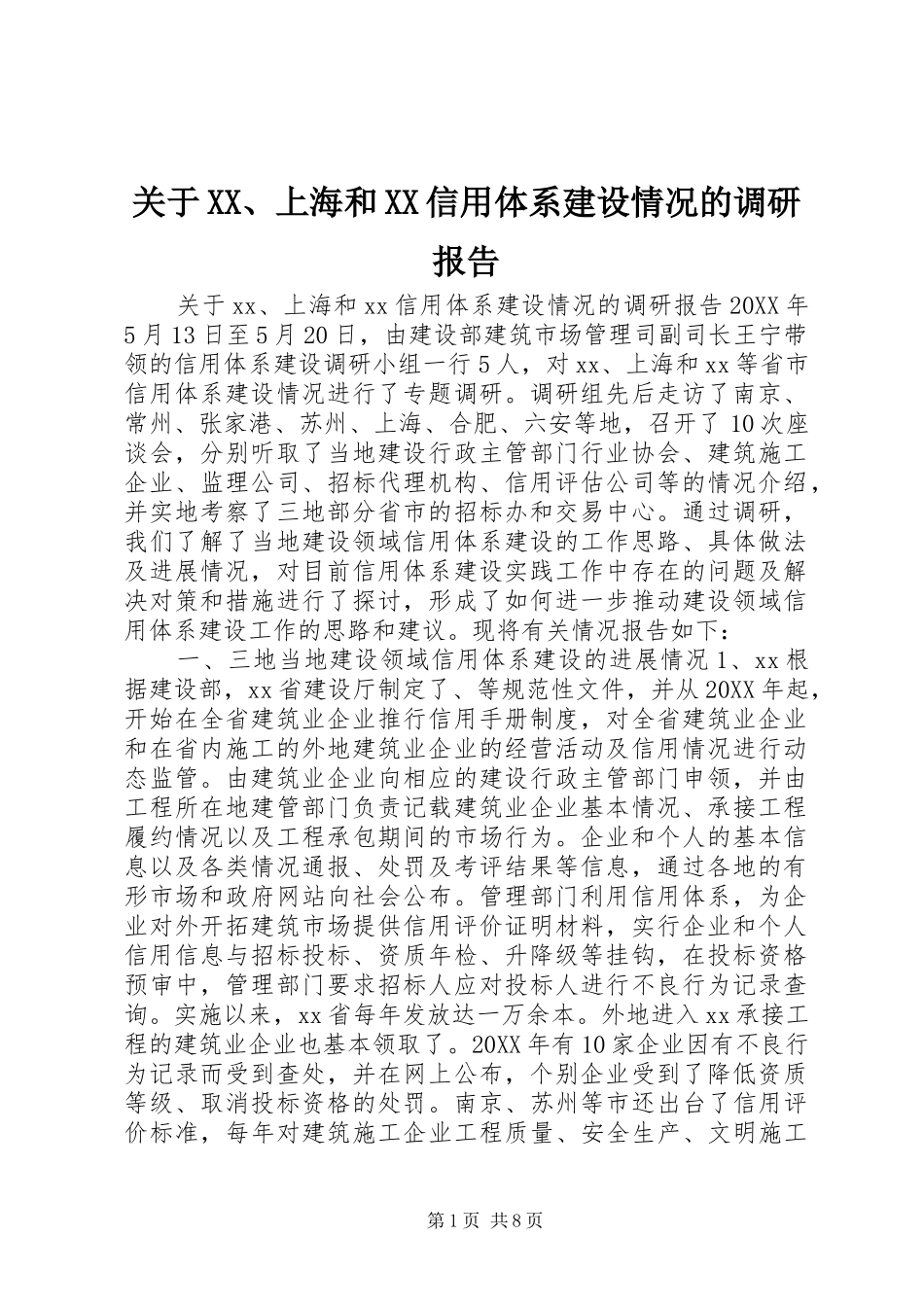 关于XX、上海和XX信用体系建设情况的调研报告

关于xx、上海和xx信用体系建设情况的调研报告20XX年5月13日至5月20日，由建设部建筑市场管理司副司长王宁带领的信用体系建设调研小组一行5人，对xx、上海和xx等省市信用体系建设情况进行了专题调研。调研组先后走访了南京、常州、张家港、苏州、上海、合肥、六安等地，召开了10次座谈会，分别听取了当地建设行政主管部门行业协会、建筑施工企业、监理公司、招标代理机构、信用评估公司等的情况介绍，并实地考察了三地部分省市的招标办和交易中心。通过调研，我们了解了当地建设领域信用体系建设的工作思路、具体做法及进展情况，对目前信用体系建设实践工作中存在的问题及解决对策和措施进行了探讨，形成了如何进一步推动建设领域信用体系建设工作的思路和建议。现将有关情况报告如下：

一、三地当地建设领域信用体系建设的进展情况1、xx根据建设部，xx省建设厅制定了、等规范性文件，并从20XX年起，开始在全省建筑业企业推行信用手册制度，对全省建筑业企业和在省内施工的外地建筑业企业的经营活动及信用情况进行动态监管。由建筑业企业向相应的建设行政主管部门申领，并由工程所在地建管部门负责记载建筑业企业基本情况、承接工程履约情况以及工程承包期间的市场行为。企业和个人的基本信息以及各类情况通报、处罚及考评结果等信息，通过各地的有形市场和政府网站向社会公布。管理部门利用信用体系，为企业对外开拓建筑市场提供信用评价证明材料，实行企业和个人信用信息与招标投标、资质年检、升降级等挂钩，在投标资格预审中，管理部门要求招标人应对投标人进行不良行为记录查询。实施以来，xx省每年发放达一万余本。外地进入xx承接工程的建筑业企业也基本领取了。20XX年有10家企业因有不良行为记录而受到查处，并在网上公布，个别企业受到了降低资质等级、取消投标资格的处罚。南京、苏州等市还出台了信用评价标准，每年对建筑施工企业工程质量、安全生产、文明施工

第1页 共8页